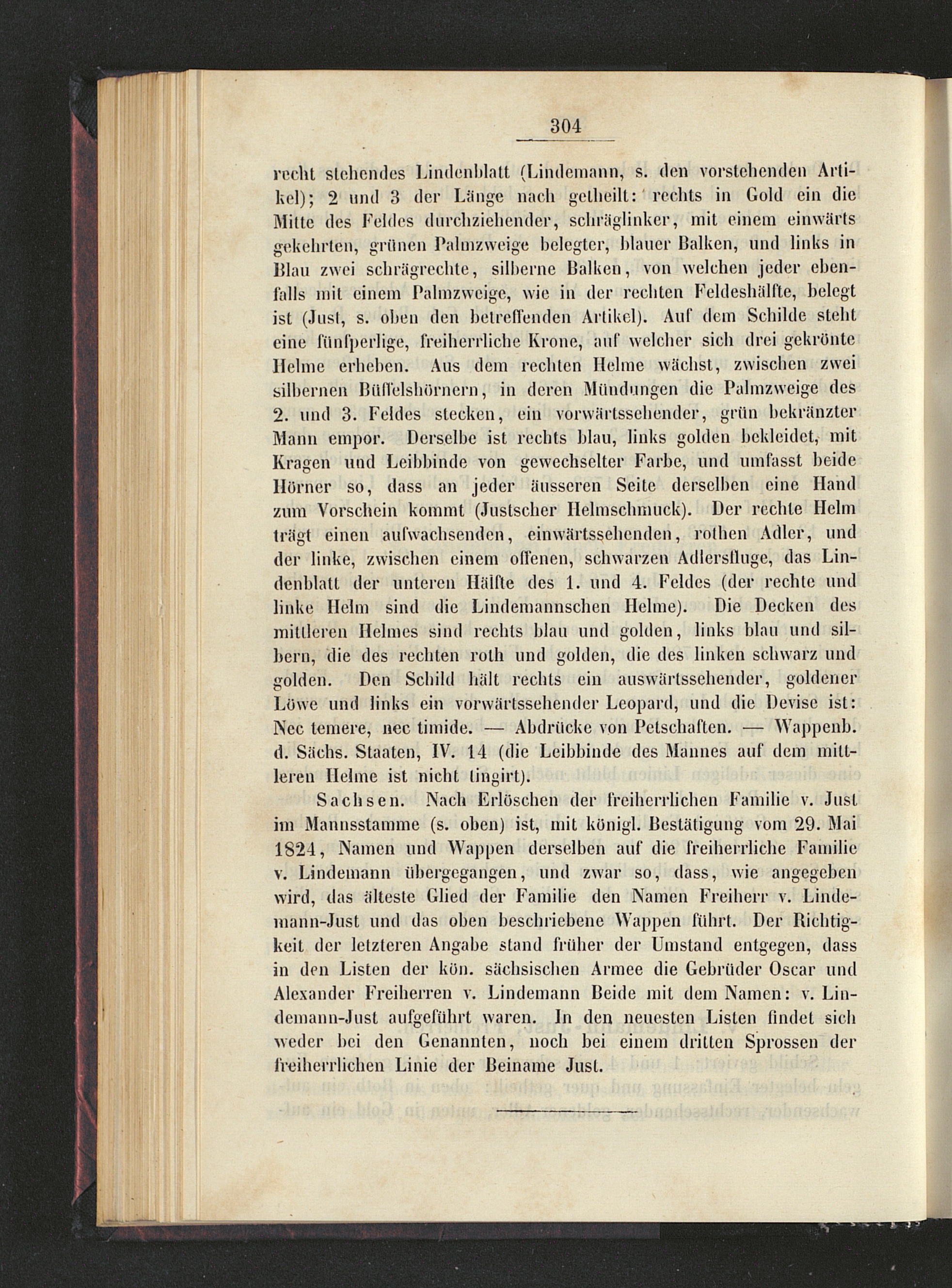 304

recht stehendes Lindenblatt (Lindemann, s. den vorstehenden Artikel); 2 und 3 der Länge nach getheilt: rechts in Gold ein die Mitte des Feldes durchziehender, schräglinker, mit einem einwärts gekehrten, grünen Palmzweige belegter, blauer Balken, und links in Blau zwei schrägrechte, silberne Balken, von welchen jeder ebenfalls mit einem Palmzweige, wie in der rechten Feldeshälfte, belegt ist (Just, s. oben den betreffenden Artikel). Auf dem Schilde steht eine fünfperlige, freiherrliche Krone, auf welcher sich drei gekrönte Helme erheben. Aus dem rechten Helme wächst, zwischen zwei silbernen Büffelshörnern, in deren Mündungen die Palmzweige des 2. und 3. Feldes stecken, ein vorwärtssehender, grün bekränzter Mann empor. Derselbe ist rechts blau, links golden bekleidet, mit Kragen und Leibbinde von gewechselter Farbe, und umfasst beide Hörner so, dass an jeder äusseren Seite derselben eine Hand zum Vorschein kommt (Justscher Helmschmuck). Der rechte Helm trägt einen aufwachsenden, einwärtssehenden, rothen Adler, und der linke, zwischen einem offenen, schwarzen Adlersfluge, das Lindenblatt der unteren Hälfte des 1. und 4. Feldes (der rechte und linke Helm sind die Lindemannschen Helme). Die Decken des mittleren Helmes sind rechts blau und golden, links blau und silbern, die des rechten roth und golden, die des linken schwarz und golden. Den Schild hält rechts ein auswärtssehender, goldener Löwe und links ein vorwärtssehender Leopard, und die Devise ist: Nec temere, nec timide. — Abdrücke von Petschaften. — Wappenb. d. Sächs. Staaten, IV. 14 (die Leibbinde des Mannes auf dem mittleren Helme ist nicht tingirt).

Sachsen. Nach Erlöschen der freiherrlichen Familie v. Just im Mannsstamme (s. oben) ist, mit königl. Bestätigung vom 29. Mai 1824, Namen und Wappen derselben auf die freiherrliche Familie v. Lindemann übergegangen, und zwar so, dass, wie angegeben wird, das älteste Glied der Familie den Namen Freiherr v. Lindemann-Just und das oben beschriebene Wappen führt. Der Richtigkeit der letzteren Angabe stand früher der Umstand entgegen, dass in den Listen der kön. sächsischen Armee die Gebrüder Oscar und Alexander Freiherren v. Lindemann Beide mit dem Namen: v. Lindemann-Just aufgeführt waren. In den neuesten Listen findet sich weder bei den Genannten, noch bei einem dritten Sprossen der freiherrlichen Linie der Beiname Just.